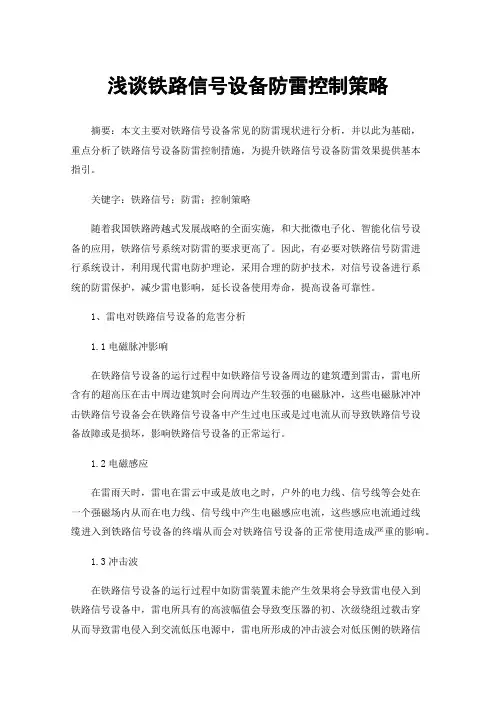 浅谈铁路信号设备防雷控制策略

摘要：本文主要对铁路信号设备常见的防雷现状进行分析，并以此为基础，重点分析了铁路信号设备防雷控制措施，为提升铁路信号设备防雷效果提供基本指引。

关键字：铁路信号；防雷；控制策略

随着我国铁路跨越式发展战略的全面实施，和大批微电子化、智能化信号设备的应用，铁路信号系统对防雷的要求更高了。因此，有必要对铁路信号防雷进行系统设计，利用现代雷电防护理论，采用合理的防护技术，对信号设备进行系统的防雷保护，减少雷电影响，延长设备使用寿命，提高设备可靠性。

1、雷电对铁路信号设备的危害分析

1.1 电磁脉冲影响

在铁路信号设备的运行过程中如铁路信号设备周边的建筑遭到雷击，雷电所含有的超高压在击中周边建筑时会向周边产生较强的电磁脉冲，这些电磁脉冲冲击铁路信号设备会在铁路信号设备中产生过电压或是过电流从而导致铁路信号设备故障或是损坏，影响铁路信号设备的正常运行。

1.2 电磁感应

在雷雨天时，雷电在雷云中或是放电之时，户外的电力线、信号线等会处在一个强磁场内从而在电力线、信号线中产生电磁感应电流，这些感应电流通过线缆进入到铁路信号设备的终端从而会对铁路信号设备的正常使用造成严重的影响。

1.3 冲击波

在铁路信号设备的运行过程中如防雷装置未能产生效果将会导致雷电侵入到铁路信号设备中，雷电所具有的高波幅值会导致变压器的初、次级绕组过载击穿从而导致雷电侵入到交流低压电源中，雷电所形成的冲击波会对低压侧的铁路信